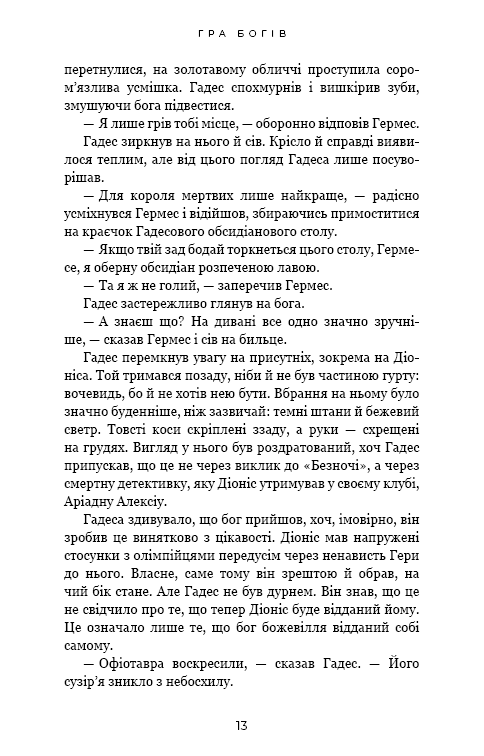 ГРА БОГІВ

перетнулися, на золотавому обличчі проступила сором'язлива усмішка. Гадес спохмурнів і вишкірив зуби, змушуючи бога підвестися.

— Я лише грів тобі місце, — оборонно відповів Гермес.

Гадес зиркнув на нього й сів. Крісло й справді виявилося теплим, але від цього погляд Гадеса лише посуворішав.

— Для короля мертвих лише найкраще, — радісно усміхнувся Гермес і відійшов, збираючись примоститися на краєчок Гадесового обсидіанового столу.

— Якщо твій зад бодай торкнеться цього столу, Гермесе, я оберну обсидіан розпеченою лавою.

— Та я ж не голий, — заперечив Гермес.

Гадес застережливо глянув на бога.

— А знаєш що? На дивані все одно значно зручніше, — сказав Гермес і сів на бильце.

Гадес перемкнув увагу на присутніх, зокрема на Діоніса. Той тримався позаду, ніби й не був частиною гурту: вочевидь, бо й не хотів нею бути. Вбрання на ньому було значно буденніше, ніж зазвичай: темні штани й бежевий светр. Товсті коси скріплені ззаду, а руки — схрещені на грудях. Вигляд у нього був роздратований, хоч Гадес припускав, що це не через виклик до «Безночі», а через смертну детективку, яку Діоніс утримував у своєму клубі, Аріадну Алексіу.

Гадеса здивувало, що бог прийшов, хоч, імовірно, він зробив це винятково з цікавості. Діоніс мав напружені стосунки з олімпійцями передусім через ненависть Гери до нього. Власне, саме тому він зрештою й обрав, на чий бік стане. Але Гадес не був дурнем. Він знав, що це не свідчило про те, що тепер Діоніс буде відданий йому. Це означало лише те, що бог божевілля відданий собі самому.

— Офіотавра воскресили, — сказав Гадес. — Його сузір'я зникло з небосхилу.

13